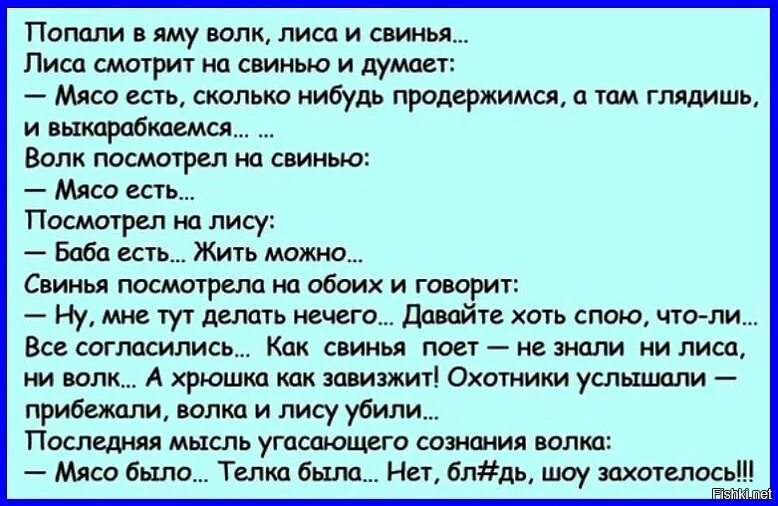 Попали в яму волк, лиса и свинья...
Лиса смотрит на свинью и думает:
— Мясо есть, сколько нибудь продержимся, а там глядишь, и выкарабкаемся... ...
Волк посмотрел на свинью:
— Мясо есть...
Посмотрел на лису:
— Баба есть... Жить можно...
Свинья посмотрела на обоих и говорит:
— Ну, мне тут делать нечего... Давайте хоть спою, что-ли...
Все согласились... Как свинья поет — не знали ни лиса, ни волк... А хрюшка как завизжит! Охотники услышали — прибежали, волка и лису убили...
Последняя мысль угасающего сознания волка:
— Мясо было... Телка была... Нет, бл#дь, шоу захотелось!!!

Fishki.net